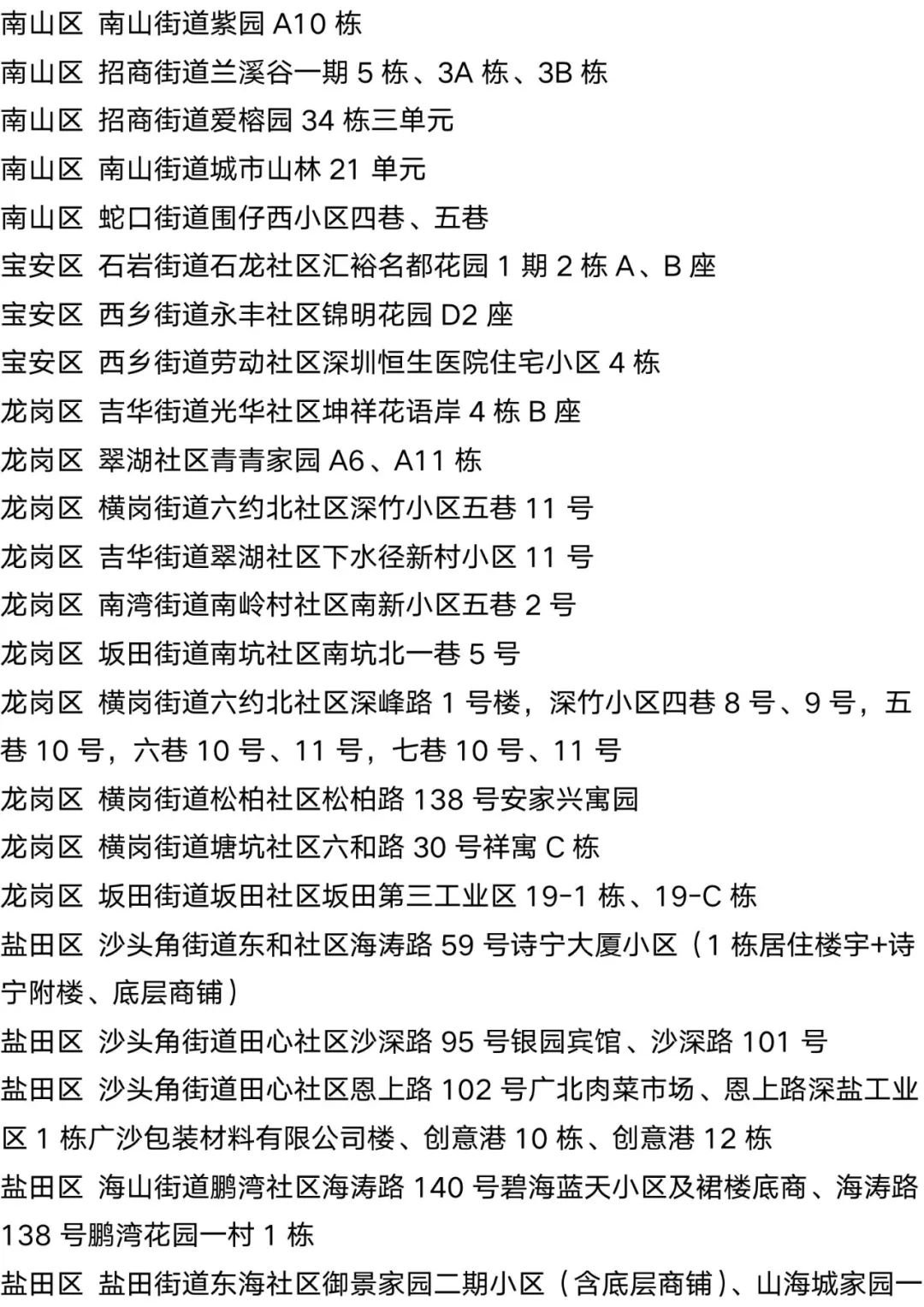 南山区 南山街道紫园 A10 栋

南山区 招商街道兰溪谷一期 5 栋、3A 栋、3B 栋

南山区 招商街道爱榕园 34 栋三单元

南山区 南山街道城市山林 21 单元

南山区 蛇口街道围仔西小区四巷、五巷

宝安区 石岩街道石龙社区汇裕名都花园 1 期 2 栋 A、B 座

宝安区 西乡街道永丰社区锦明花园 D2 座

宝安区 西乡街道劳动社区深圳恒生医院住宅小区 4 栋

龙岗区 吉华街道光华社区坤祥花语岸 4 栋 B 座

龙岗区 翠湖社区青青家园 A6、A11 栋

龙岗区 横岗街道六约北社区深竹小区五巷 11 号

龙岗区 吉华街道翠湖社区下水径新村小区 11 号

龙岗区 南湾街道南岭村社区南新小区五巷 2 号

龙岗区 坂田街道南坑社区南坑北一巷 5 号

龙岗区 横岗街道六约北社区深峰路 1 号楼，深竹小区四巷 8 号、9 号，五巷 10 号，六巷 10 号、11 号，七巷 10 号、11 号

龙岗区 横岗街道松柏社区松柏路 138 号安家兴寓园

龙岗区 横岗街道塘坑社区六和路 30 号祥寓 C 栋

龙岗区 坂田街道坂田社区坂田第三工业区 19-1 栋、19-C 栋

盐田区 沙头角街道东和社区海涛路 59 号诗宁大厦小区（1 栋居住楼宇+诗宁附楼、底层商铺）

盐田区 沙头角街道田心社区沙深路 95 号银园宾馆、沙深路 101 号

盐田区 沙头角街道田心社区恩上路 102 号广北肉菜市场、恩上路深盐工业区 1 栋广沙包装材料有限公司楼、创意港 10 栋、创意港 12 栋

盐田区 海山街道鹏湾社区海涛路 140 号碧海蓝天小区及裙楼底商、海涛路 138 号鹏湾花园一村 1 栋

盐田区 盐田街道东海社区御景家园二期小区（含底层商铺）、山海城家园一